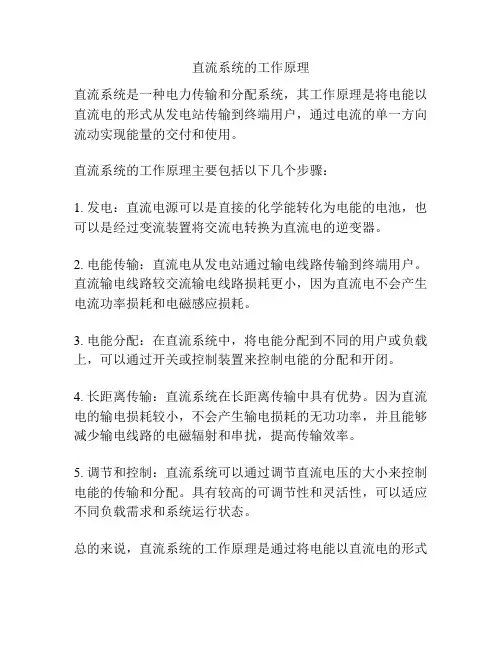 直流系统的工作原理

直流系统是一种电力传输和分配系统，其工作原理是将电能以直流电的形式从发电站传输到终端用户，通过电流的单一方向流动实现能量的交付和使用。

直流系统的工作原理主要包括以下几个步骤：

1. 发电：直流电源可以是直接的化学能转化为电能的电池，也可以是经过变流装置将交流电转换为直流电的逆变器。

2. 电能传输：直流电从发电站通过输电线路传输到终端用户。直流输电线路较交流输电线路损耗更小，因为直流电不会产生电流功率损耗和电磁感应损耗。

3. 电能分配：在直流系统中，将电能分配到不同的用户或负载上，可以通过开关或控制装置来控制电能的分配和开闭。

4. 长距离传输：直流系统在长距离传输中具有优势。因为直流电的输电损耗较小，不会产生输电损耗的无功功率，并且能够减少输电线路的电磁辐射和串扰，提高传输效率。

5. 调节和控制：直流系统可以通过调节直流电压的大小来控制电能的传输和分配。具有较高的可调节性和灵活性，可以适应不同负载需求和系统运行状态。

总的来说，直流系统的工作原理是通过将电能以直流电的形式